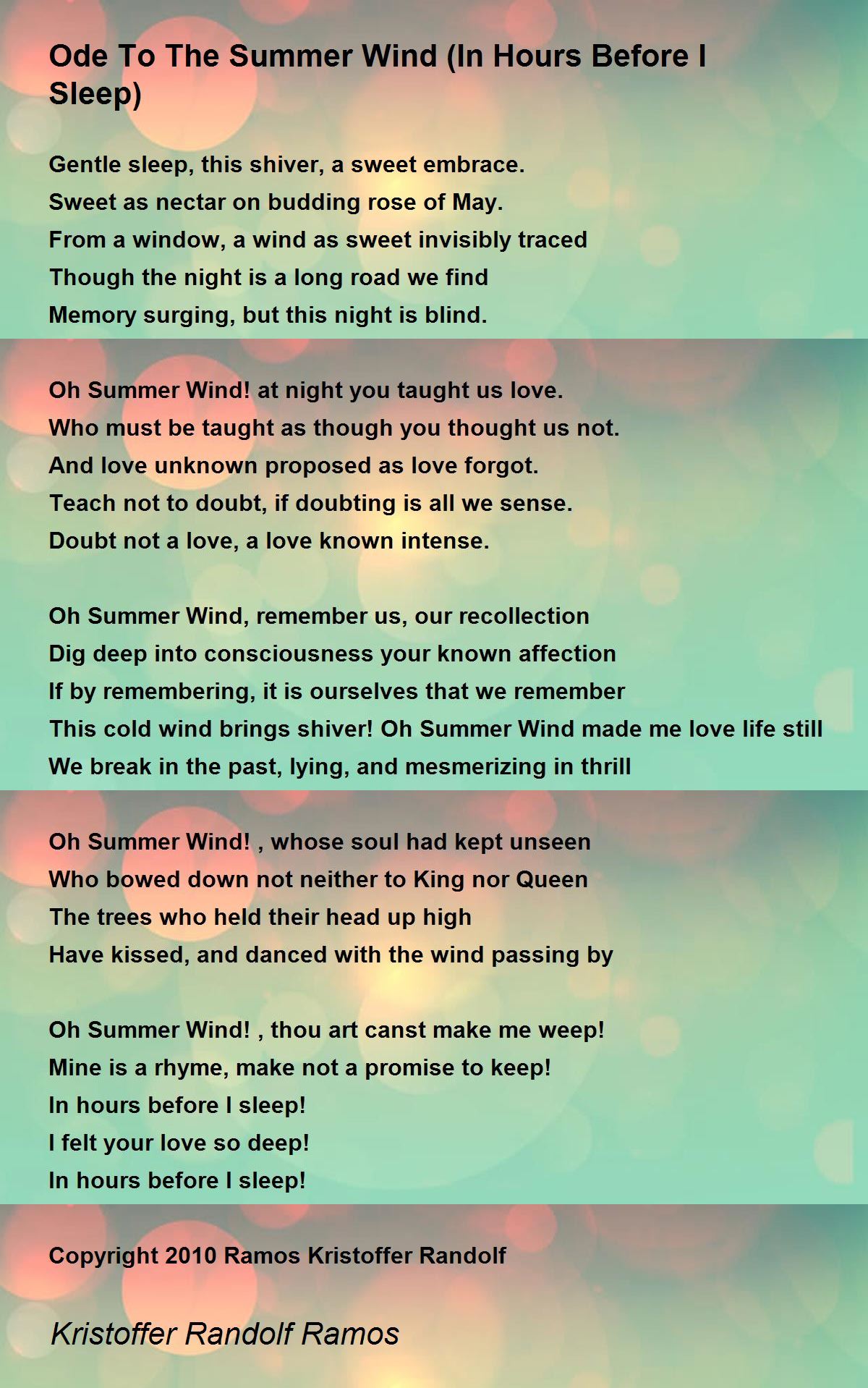 Ode To The Summer Wind (In Hours Before I Sleep)

Gentle sleep, this shiver, a sweet embrace.
Sweet as nectar on budding rose of May.
From a window, a wind as sweet invisibly traced
Though the night is a long road we find
Memory surging, but this night is blind.

Oh Summer Wind! at night you taught us love.
Who must be taught as though you thought us not.
And love unknown proposed as love forgot.
Teach not to doubt, if doubting is all we sense.
Doubt not a love, a love known intense.

Oh Summer Wind, remember us, our recollection
Dig deep into consciousness your known affection
If by remembering, it is ourselves that we remember
This cold wind brings shiver! Oh Summer Wind made me love life still
We break in the past, lying, and mesmerizing in thrill

Oh Summer Wind! , whose soul had kept unseen
Who bowed down not neither to King nor Queen
The trees who held their head up high
Have kissed, and danced with the wind passing by

Oh Summer Wind! , thou art canst make me weep!
Mine is a rhyme, make not a promise to keep!
In hours before I sleep!
I felt your love so deep!
In hours before I sleep!

Copyright 2010 Ramos Kristoffer Randolf

Kristoffer Randolf Ramos